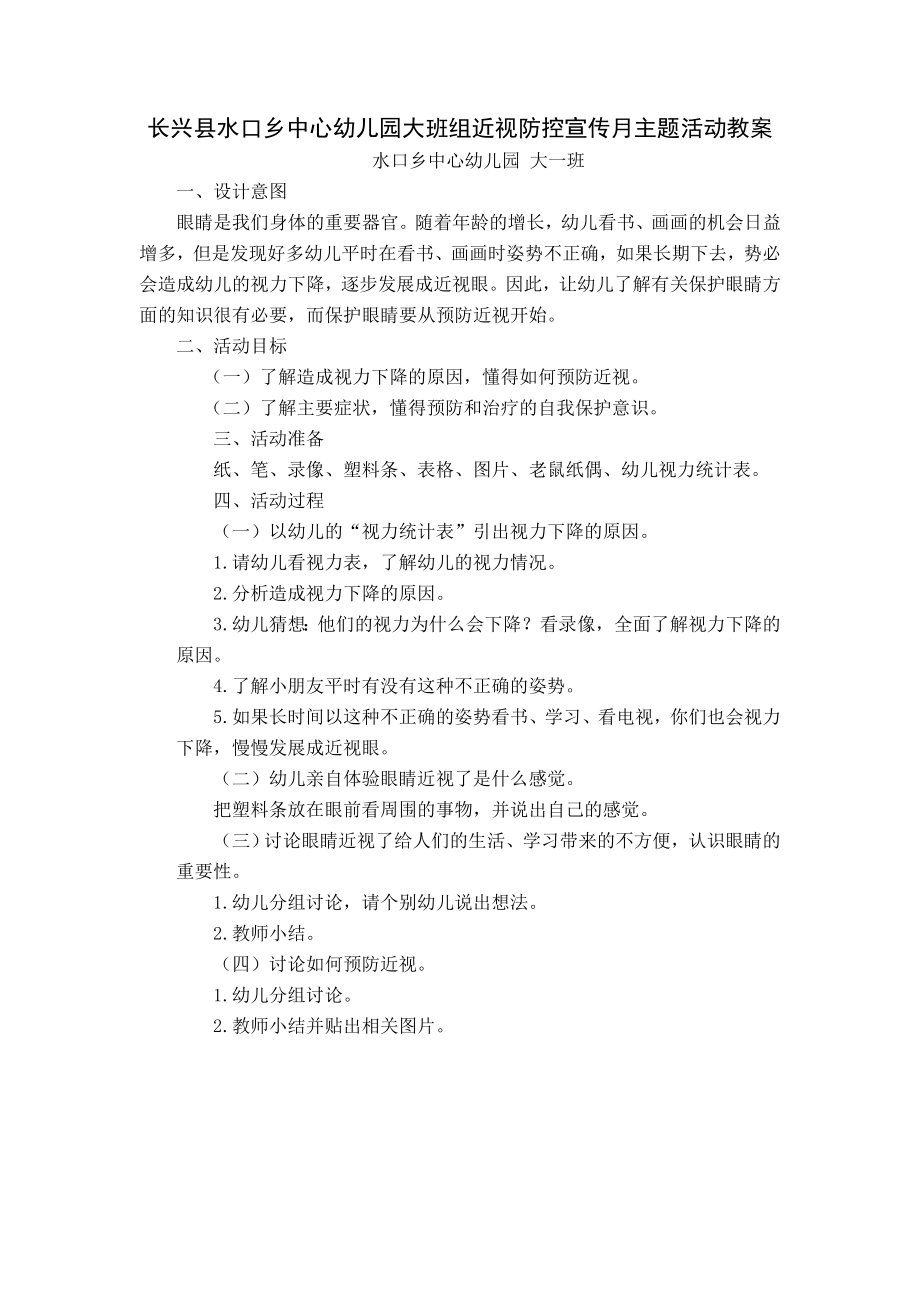 长兴县水口乡中心幼儿园大班组近视防控宣传月主题活动教案

水口乡中心幼儿园 大一班

一、设计意图

眼睛是我们身体的重要器官。随着年龄的增长，幼儿看书、画画的机会日益增多，但是发现好多幼儿平时在看书、画画时姿势不正确，如果长期下去，势必会造成幼儿的视力下降，逐步发展成近视眼。因此，让幼儿了解有关保护眼睛方面的知识很有必要，而保护眼睛要从预防近视开始。

二、活动目标

（一）了解造成视力下降的原因，懂得如何预防近视。

（二）了解主要症状，懂得预防和治疗的自我保护意识。

三、活动准备

纸、笔、录像、塑料条、表格、图片、老鼠纸偶、幼儿视力统计表。

四、活动过程

（一）以幼儿的“视力统计表”引出视力下降的原因。

1.请幼儿看视力表，了解幼儿的视力情况。

2.分析造成视力下降的原因。

3.幼儿猜想：他们的视力为什么会下降？看录像，全面了解视力下降的原因。

4.了解小朋友平时有没有这种不正确的姿势。

5.如果长时间以这种不正确的姿势看书、学习、看电视，你们也会视力下降，慢慢发展成近视眼。

（二）幼儿亲自体验眼睛近视了是什么感觉。

把塑料条放在眼前看周围的事物，并说出自己的感觉。

（三）讨论眼睛近视了给人们的生活、学习带来的不方便，认识眼睛的重要性。

1.幼儿分组讨论，请个别幼儿说出想法。

2.教师小结。

（四）讨论如何预防近视。

1.幼儿分组讨论。

2.教师小结并贴出相关图片。